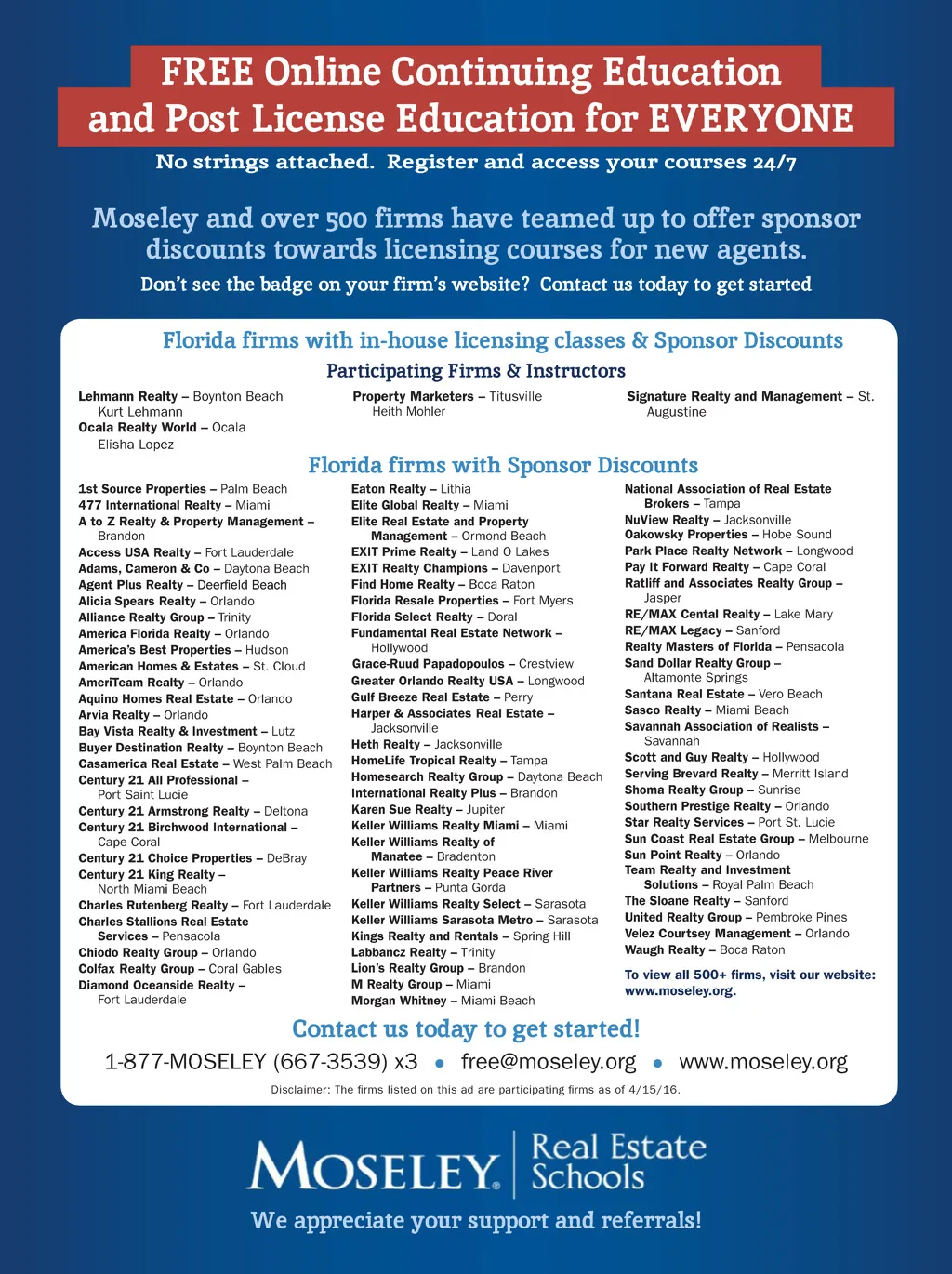 FREE Online Continuing Education and Post License Education for EVERYONE

No strings attached. Register and access your courses 24/7

Moseley and over 500 firms have teamed up to offer sponsor discounts towards licensing courses for new agents.

Don't see the badge on your firm's website? Contact us today to get started

Florida firms with in-house licensing classes & Sponsor Discounts

Participating Firms & Instructors

Lehmann Realty – Boynton Beach
Kurt Lehmann
Ocala Realty World – Ocala
Elisha Lopez

Property Marketers – Titusville
Heith Mohler

Signature Realty and Management – St. Augustine

Florida firms with Sponsor Discounts

1st Source Properties – Palm Beach
477 International Realty – Miami
A to Z Realty & Property Management – Brandon
Access USA Realty – Fort Lauderdale
Adams, Cameron & Co – Daytona Beach
Agent Plus Realty – Deerfield Beach
Alicia Spears Realty – Orlando
Alliance Realty Group – Trinity
America Florida Realty – Orlando
America's Best Properties – Hudson
American Homes & Estates – St. Cloud
AmeriTeam Realty – Orlando
Aquino Homes Real Estate – Orlando
Arvia Realty – Orlando
Bay Vista Realty & Investment – Lutz
Buyer Destination Realty – Boynton Beach
Casamerica Real Estate – West Palm Beach
Century 21 All Professional – Port Saint Lucie
Century 21 Armstrong Realty – Deltona
Century 21 Birchwood International – Cape Coral
Century 21 Choice Properties – DeBray
Century 21 King Realty – North Miami Beach
Charles Rutenberg Realty – Fort Lauderdale
Charles Stallions Real Estate Services – Pensacola
Chiodo Realty Group – Orlando
Colfax Realty Group – Coral Gables
Diamond Oceanside Realty – Fort Lauderdale

Eaton Realty – Lithia
Elite Global Realty – Miami
Elite Real Estate and Property Management – Ormond Beach
EXIT Prime Realty – Land O Lakes
EXIT Realty Champions – Davenport
Find Home Realty – Boca Raton
Florida Resale Properties – Fort Myers
Florida Select Realty – Doral
Fundamental Real Estate Network – Hollywood
Grace-Ruud Papadopoulos – Crestview
Greater Orlando Realty USA – Longwood
Gulf Breeze Real Estate – Perry
Harper & Associates Real Estate – Jacksonville
Heth Realty – Jacksonville
HomeLife Tropical Realty – Tampa
Homesearch Realty Group – Daytona Beach
International Realty Plus – Brandon
Karen Sue Realty – Jupiter
Keller Williams Realty Miami – Miami
Keller Williams Realty of Manatee – Bradenton
Keller Williams Realty Peace River Partners – Punta Gorda
Keller Williams Realty Select – Sarasota
Keller Williams Sarasota Metro – Sarasota
Kings Realty and Rentals – Spring Hill
Labbancz Realty – Trinity
Lion's Realty Group – Brandon
M Realty Group – Miami
Morgan Whitney – Miami Beach

National Association of Real Estate Brokers – Tampa
NuView Realty – Jacksonville
Oakowsky Properties – Hobe Sound
Park Place Realty Network – Longwood
Pay It Forward Realty – Cape Coral
Ratliff and Associates Realty Group – Jasper
RE/MAX Cental Realty – Lake Mary
RE/MAX Legacy – Sanford
Realty Masters of Florida – Pensacola
Sand Dollar Realty Group – Altamonte Springs
Santana Real Estate – Vero Beach
Sasco Realty – Miami Beach
Savannah Association of Realists – Savannah
Scott and Guy Realty – Hollywood
Serving Brevard Realty – Merritt Island
Shoma Realty Group – Sunrise
Southern Prestige Realty – Orlando
Star Realty Services – Port St. Lucie
Sun Coast Real Estate Group – Melbourne
Sun Point Realty – Orlando
Team Realty and Investment Solutions – Royal Palm Beach
The Sloane Realty – Sanford
United Realty Group – Pembroke Pines
Velez Courtsey Management – Orlando
Waugh Realty – Boca Raton

To view all 500+ firms, visit our website: www.moseley.org.

Contact us today to get started!

1-877-MOSELEY (667-3539) x3 • free@moseley.org • www.moseley.org

Disclaimer: The firms listed on this ad are participating firms as of 4/15/16.

MOSELEY® Real Estate Schools

We appreciate your support and referrals!